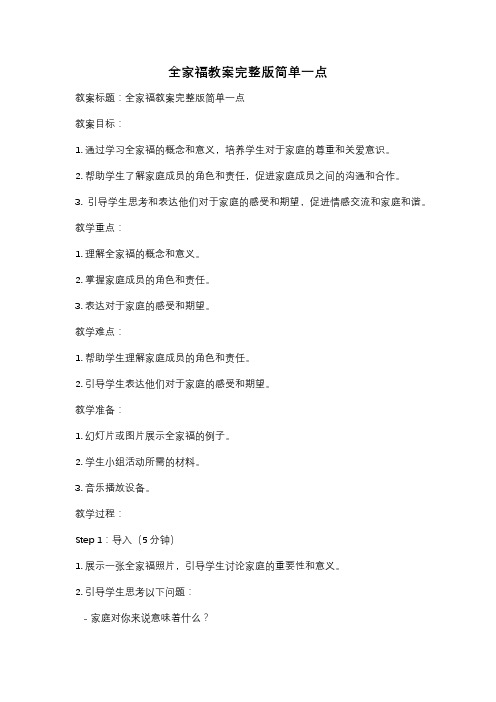 全家福教案完整版简单一点

教案标题：全家福教案完整版简单一点

教案目标：

1. 通过学习全家福的概念和意义，培养学生对于家庭的尊重和关爱意识。

2. 帮助学生了解家庭成员的角色和责任，促进家庭成员之间的沟通和合作。

3. 引导学生思考和表达他们对于家庭的感受和期望，促进情感交流和家庭和谐。

教学重点：

1. 理解全家福的概念和意义。

2. 掌握家庭成员的角色和责任。

3. 表达对于家庭的感受和期望。

教学难点：

1. 帮助学生理解家庭成员的角色和责任。

2. 引导学生表达他们对于家庭的感受和期望。

教学准备：

1. 幻灯片或图片展示全家福的例子。

2. 学生小组活动所需的材料。

3. 音乐播放设备。

教学过程：

Step 1：导入（5 分钟）

1. 展示一张全家福照片，引导学生讨论家庭的重要性和意义。

2. 引导学生思考以下问题：

- 家庭对你来说意味着什么？